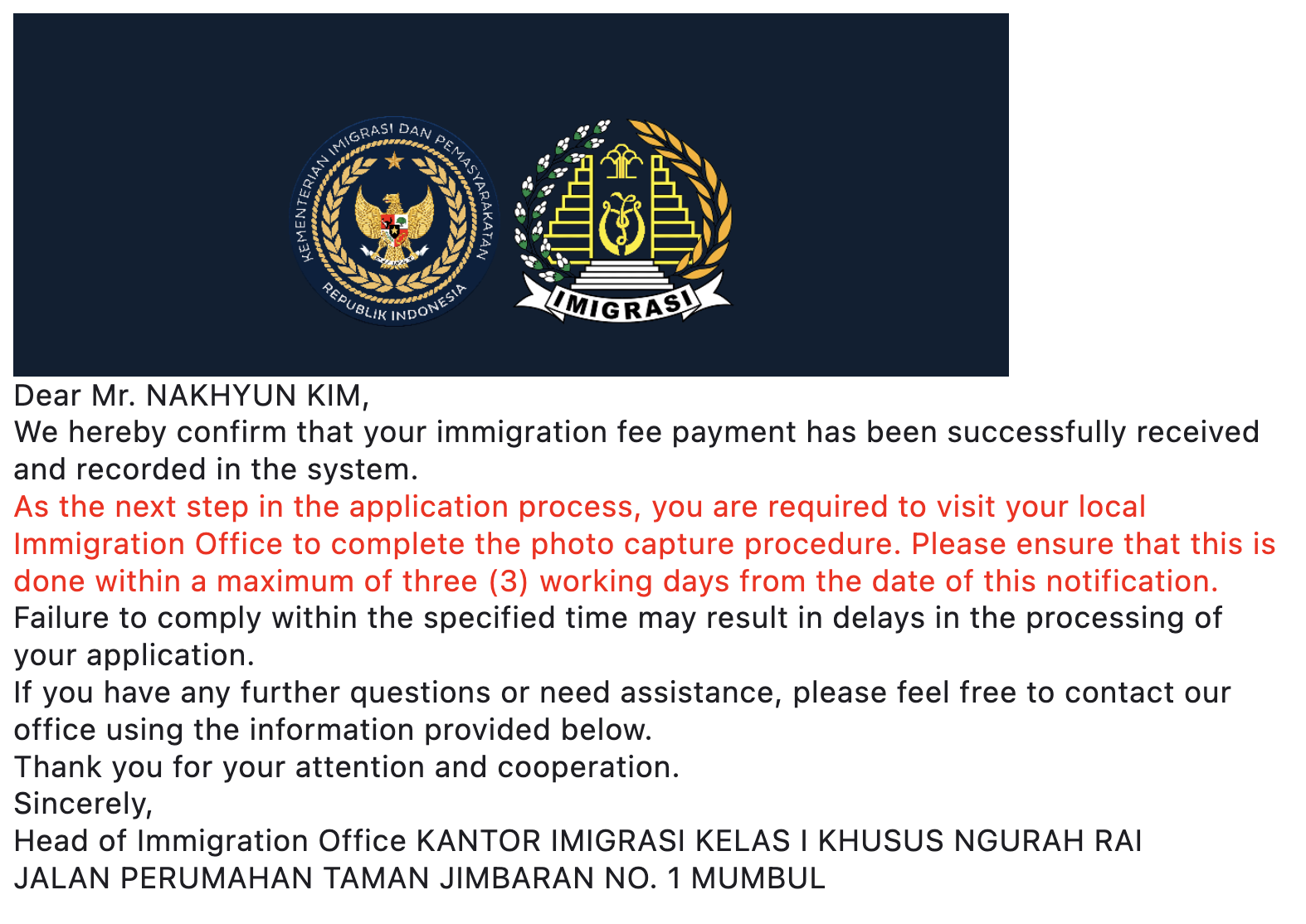 KEMENTERIAN IMIGRASI DAN PEMASYARAKATAN
REPUBLIK INDONESIA

IMIGRASI

Dear Mr. NAKHYUN KIM,
We hereby confirm that your immigration fee payment has been successfully received and recorded in the system.
As the next step in the application process, you are required to visit your local Immigration Office to complete the photo capture procedure. Please ensure that this is done within a maximum of three (3) working days from the date of this notification.
Failure to comply within the specified time may result in delays in the processing of your application.
If you have any further questions or need assistance, please feel free to contact our office using the information provided below.
Thank you for your attention and cooperation.
Sincerely,
Head of Immigration Office KANTOR IMIGRASI KELAS I KHUSUS NGURAH RAI
JALAN PERUMAHAN TAMAN JIMBARAN NO. 1 MUMBUL